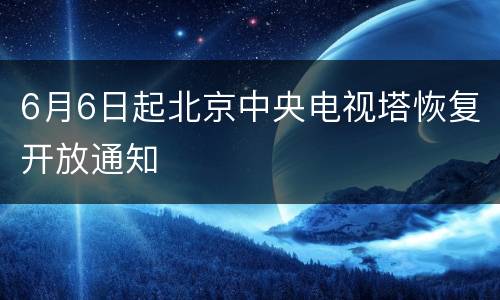 6月6日起北京中央电视塔恢复开放通知